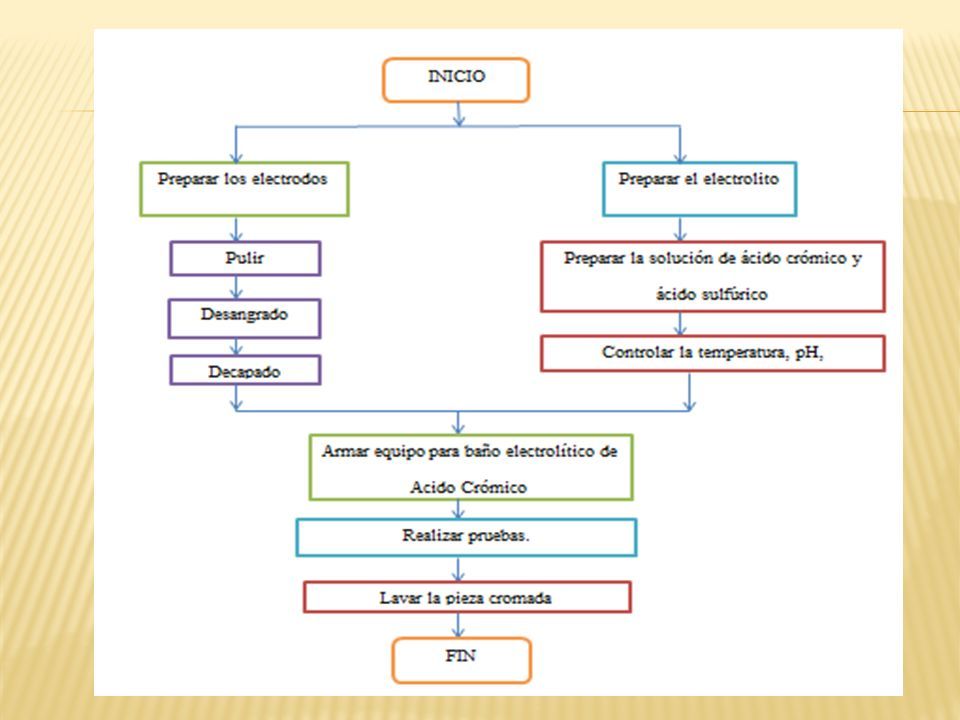 INICIO

Preparar los electrodos

Pulir

Desangrado

Decapado

Preparar el electrolito

Preparar la solución de ácido crómico y ácido sulfúrico

Controlar la temperatura, pH,

Armar equipo para baño electrolítico de Acido Crómico

Realizar pruebas.

Lavar la pieza cromada

FIN